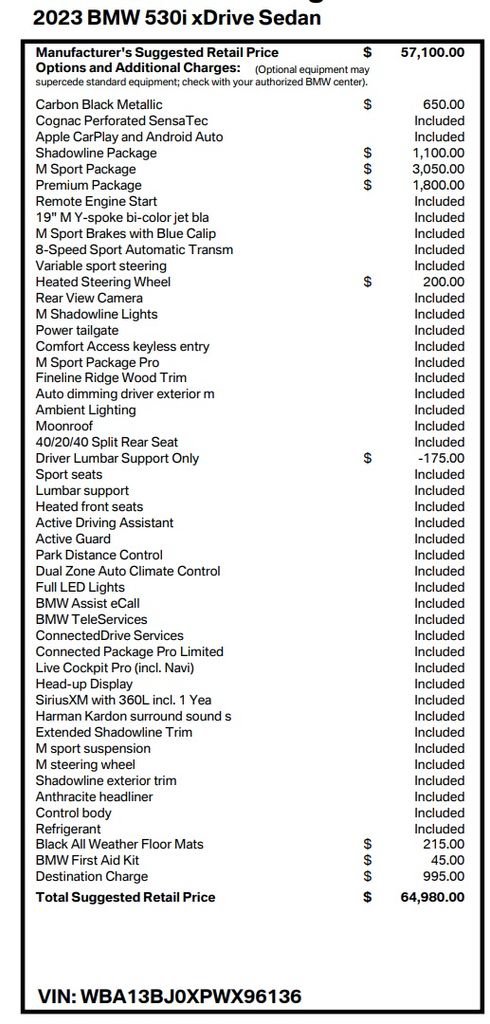 2023 BMW 530i xDrive Sedan

Manufacturer's Suggested Retail Price $ 57,100.00
Options and Additional Charges: (Optional equipment may supercede standard equipment; check with your authorized BMW center).

Carbon Black Metallic $ 650.00
Cognac Perforated SensaTec Included
Apple CarPlay and Android Auto Included
Shadowline Package $ 1,100.00
M Sport Package $ 3,050.00
Premium Package $ 1,800.00
Remote Engine Start Included
19" M Y-spoke bi-color jet bla Included
M Sport Brakes with Blue Calip Included
8-Speed Sport Automatic Transm Included
Variable sport steering Included
Heated Steering Wheel $ 200.00
Rear View Camera Included
M Shadowline Lights Included
Power tailgate Included
Comfort Access keyless entry Included
M Sport Package Pro Included
Fineline Ridge Wood Trim Included
Auto dimming driver exterior m Included
Ambient Lighting Included
Moonroof Included
40/20/40 Split Rear Seat Included
Driver Lumbar Support Only $ -175.00
Sport seats Included
Lumbar support Included
Heated front seats Included
Active Driving Assistant Included
Active Guard Included
Park Distance Control Included
Dual Zone Auto Climate Control Included
Full LED Lights Included
BMW Assist eCall Included
BMW TeleServices Included
ConnectedDrive Services Included
Connected Package Pro Limited Included
Live Cockpit Pro (incl. Navi) Included
Head-up Display Included
SiriusXM with 360L incl. 1 Yea Included
Harman Kardon surround sound s Included
Extended Shadowline Trim Included
M sport suspension Included
M steering wheel Included
Shadowline exterior trim Included
Anthracite headliner Included
Control body Included
Refrigerant Included
Black All Weather Floor Mats $ 215.00
BMW First Aid Kit $ 45.00
Destination Charge $ 995.00
Total Suggested Retail Price $ 64,980.00

VIN: WBA13BJ0XPWX96136